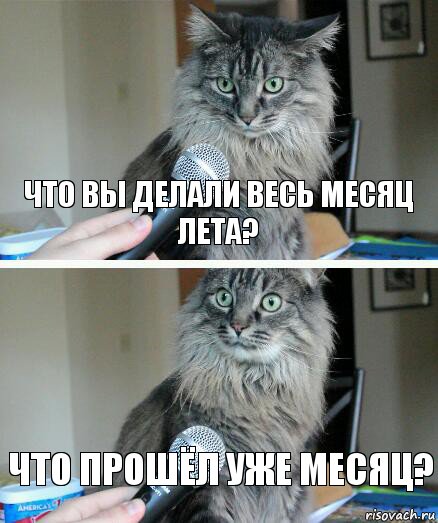 ЧТО ВЫ ДЕЛАЛИ ВЕСЬ МЕСЯЦ ЛЕТА?

ЧТО ПРОШЁЛ УЖЕ МЕСЯЦ?

AMERICA'S

risovach.ru